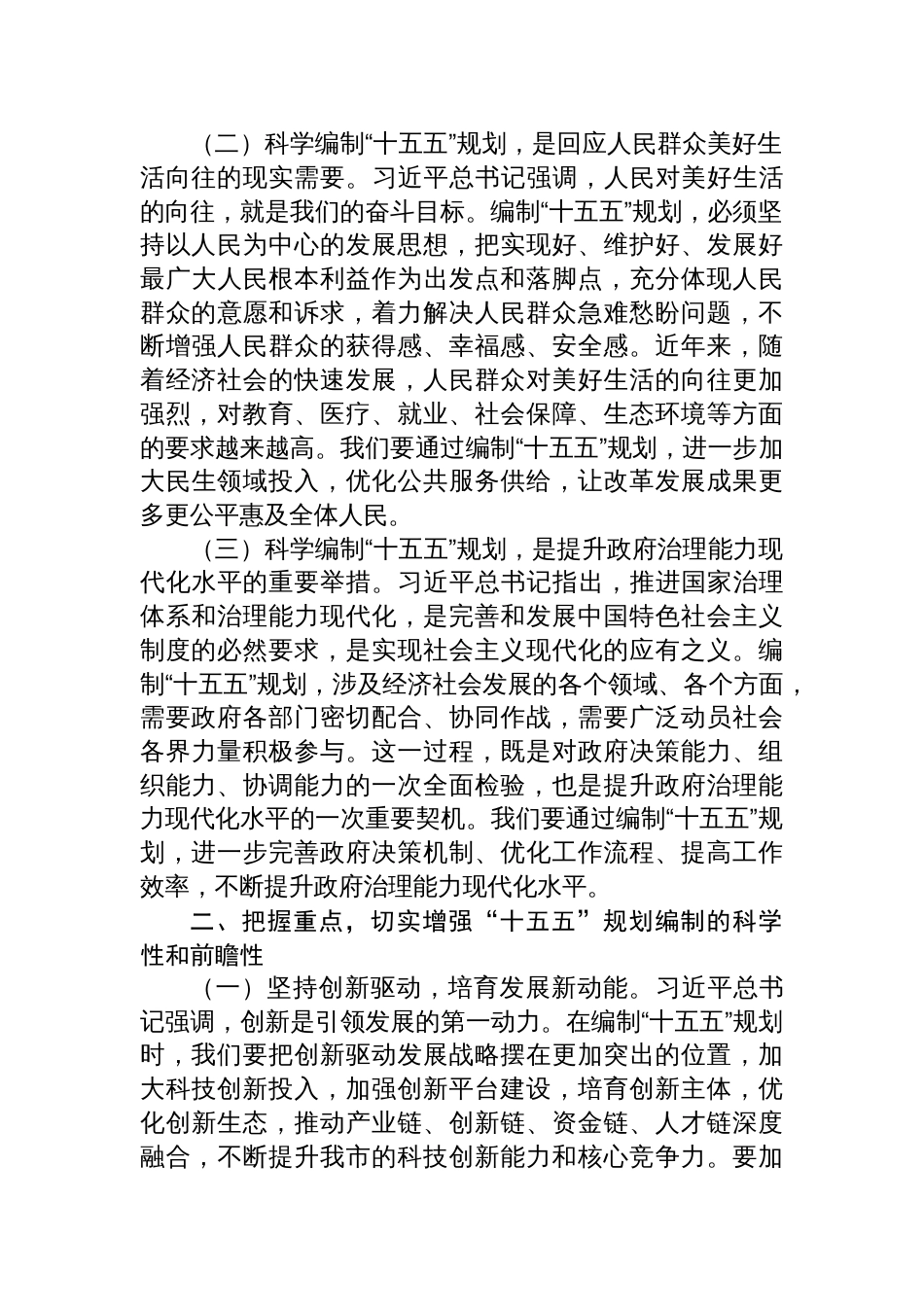 （二）科学编制“十五五”规划，是回应人民群众美好生活向往的现实需要。习近平总书记强调，人民对美好生活的向往，就是我们的奋斗目标。编制“十五五”规划，必须坚持以人民为中心的发展思想，把实现好、维护好、发展好最广大人民根本利益作为出发点和落脚点，充分体现人民群众的意愿和诉求，着力解决人民群众急难愁盼问题，不断增强人民群众的获得感、幸福感、安全感。近年来，随着经济社会的快速发展，人民群众对美好生活的向往更加强烈，对教育、医疗、就业、社会保障、生态环境等方面的要求越来越高。我们要通过编制“十五五”规划，进一步加大民生领域投入，优化公共服务供给，让改革发展成果更多更公平惠及全体人民。

（三）科学编制“十五五”规划，是提升政府治理能力现代化水平的重要举措。习近平总书记指出，推进国家治理体系和治理能力现代化，是完善和发展中国特色社会主义制度的必然要求，是实现社会主义现代化的应有之义。编制“十五五”规划，涉及经济社会发展的各个领域、各个方面，需要政府各部门密切配合、协同作战，需要广泛动员社会各界力量积极参与。这一过程，既是对政府决策能力、组织能力、协调能力的一次全面检验，也是提升政府治理能力现代化水平的一次重要契机。我们要通过编制“十五五”规划，进一步完善政府决策机制、优化工作流程、提高工作效率，不断提升政府治理能力现代化水平。

二、把握重点，切实增强“十五五”规划编制的科学性和前瞻性

（一）坚持创新驱动，培育发展新动能。习近平总书记强调，创新是引领发展的第一动力。在编制“十五五”规划时，我们要把创新驱动发展战略摆在更加突出的位置，加大科技创新投入，加强创新平台建设，培育创新主体，优化创新生态，推动产业链、创新链、资金链、人才链深度融合，不断提升我市的科技创新能力和核心竞争力。要加